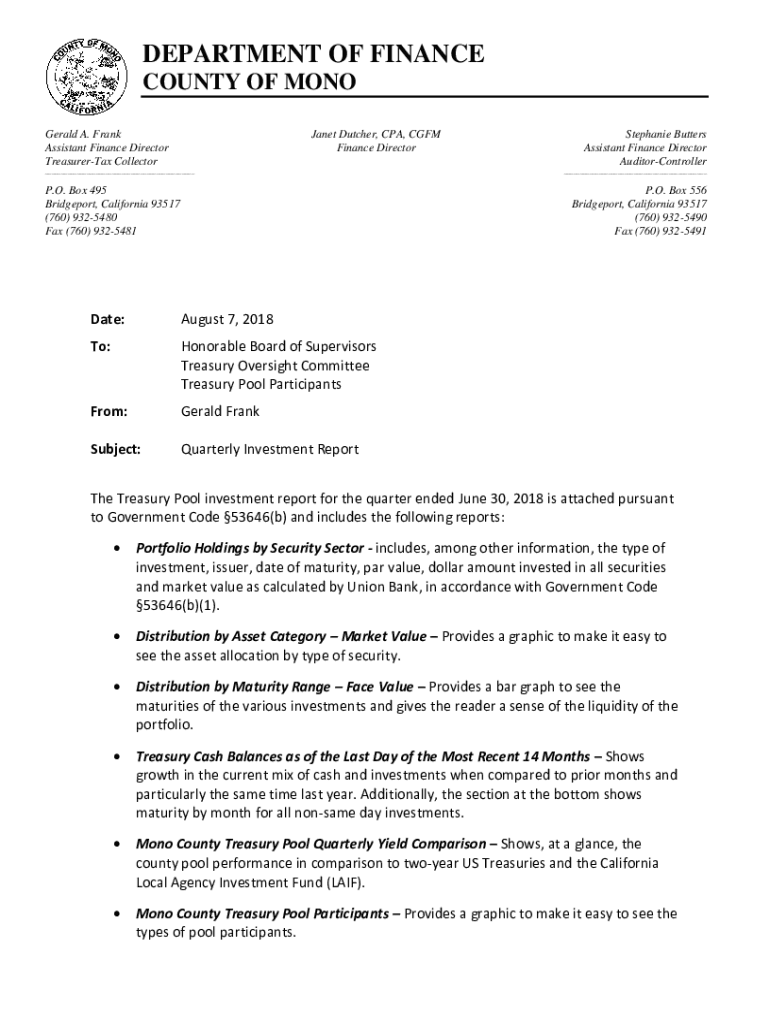 COUNTY OF MONO
CALIFORNIA

DEPARTMENT OF FINANCE
COUNTY OF MONO

Gerald A. Frank
Assistant Finance Director
Treasurer-Tax Collector

P.O. Box 495
Bridgeport, California 93517
(760) 932-5480
Fax (760) 932-5481

Janet Dutcher, CPA, CGFM
Finance Director

Stephanie Butters
Assistant Finance Director
Auditor-Controller

P.O. Box 556
Bridgeport, California 93517
(760) 932-5490
Fax (760) 932-5491

Date: August 7, 2018

To: Honorable Board of Supervisors
Treasury Oversight Committee
Treasury Pool Participants

From: Gerald Frank

Subject: Quarterly Investment Report

The Treasury Pool investment report for the quarter ended June 30, 2018 is attached pursuant to Government Code §53646(b) and includes the following reports:

• Portfolio Holdings by Security Sector - includes, among other information, the type of investment, issuer, date of maturity, par value, dollar amount invested in all securities and market value as calculated by Union Bank, in accordance with Government Code §53646(b)(1).

• Distribution by Asset Category – Market Value – Provides a graphic to make it easy to see the asset allocation by type of security.

• Distribution by Maturity Range – Face Value – Provides a bar graph to see the maturities of the various investments and gives the reader a sense of the liquidity of the portfolio.

• Treasury Cash Balances as of the Last Day of the Most Recent 14 Months – Shows growth in the current mix of cash and investments when compared to prior months and particularly the same time last year. Additionally, the section at the bottom shows maturity by month for all non-same day investments.

• Mono County Treasury Pool Quarterly Yield Comparison – Shows, at a glance, the county pool performance in comparison to two-year US Treasuries and the California Local Agency Investment Fund (LAIF).

• Mono County Treasury Pool Participants – Provides a graphic to make it easy to see the types of pool participants.